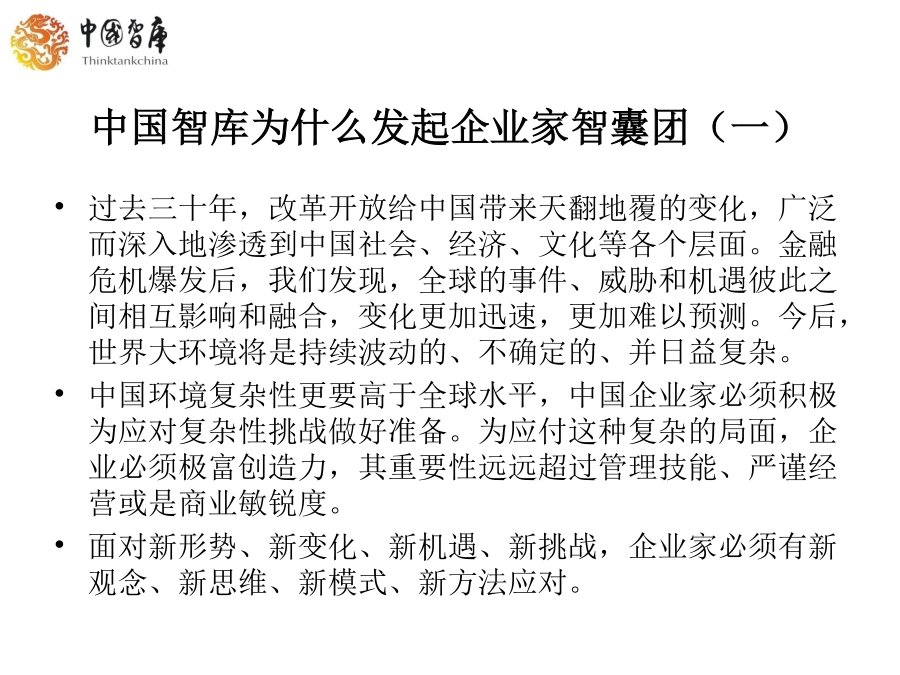 中国智库
Thinktankchina

中国智库为什么发起企业家智囊团（一）

• 过去三十年，改革开放给中国带来天翻地覆的变化，广泛而深入地渗透到中国社会、经济、文化等各个层面。金融危机爆发后，我们发现，全球的事件、威胁和机遇彼此之间相互影响和融合，变化更加迅速，更加难以预测。今后，世界大环境将是持续波动的、不确定的、并日益复杂。

• 中国环境复杂性更要高于全球水平，中国企业家必须积极为应对复杂性挑战做好准备。为应付这种复杂的局面，企业必须极富创造力，其重要性远远超过管理技能、严谨经营或是商业敏锐度。

• 面对新形势、新变化、新机遇、新挑战，企业家必须有新观念、新思维、新模式、新方法应对。